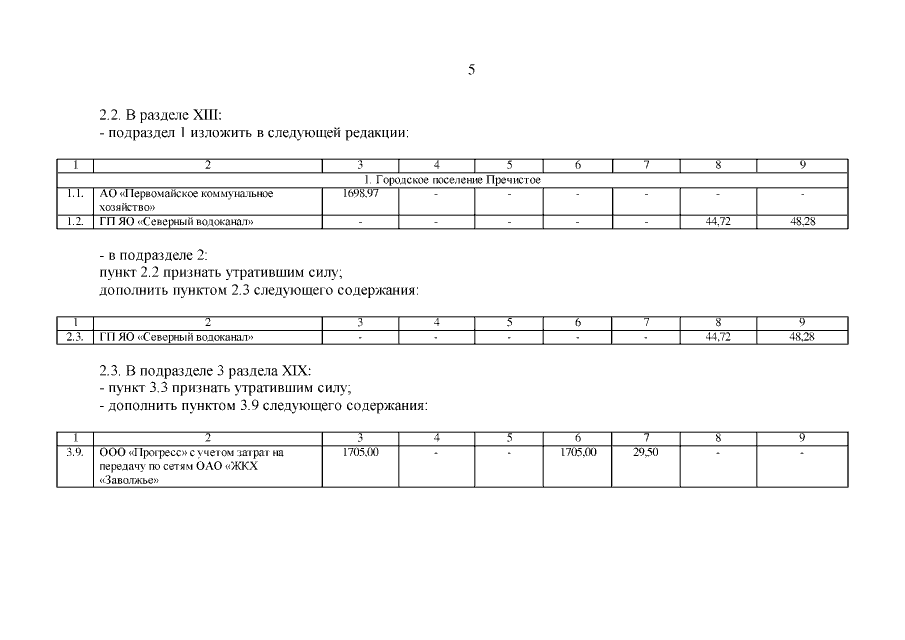 5

2.2. В разделе XIII:
- подраздел 1 изложить в следующей редакции:

| 1 | 2 | 3 | 4 | 5 | 6 | 7 | 8 | 9 |
|---|---|---|---|---|---|---|---|---|
| 1. Городское поселение Пречистое | | | | | | | | |
| 1.1. | АО «Первомайское коммунальное хозяйство» | 1698,97 | - | - | - | - | - | - |
| 1.2. | ГП ЯО «Северный водоканал» | - | - | - | - | - | 44,72 | 48,28 |

- в подразделе 2:
пункт 2.2 признать утратившим силу;
дополнить пунктом 2.3 следующего содержания:

| 1 | 2 | 3 | 4 | 5 | 6 | 7 | 8 | 9 |
|---|---|---|---|---|---|---|---|---|
| 2.3. | ГП ЯО «Северный водоканал» | - | - | - | - | - | 44,72 | 48,28 |

2.3. В подразделе 3 раздела XIX:
- пункт 3.3 признать утратившим силу;
- дополнить пунктом 3.9 следующего содержания:

| 1 | 2 | 3 | 4 | 5 | 6 | 7 | 8 | 9 |
|---|---|---|---|---|---|---|---|---|
| 3.9. | ООО «Прогресс» с учетом затрат на передачу по сетям ОАО «ЖКХ «Заволжье» | 1705,00 | - | - | 1705,00 | 29,50 | - | - |